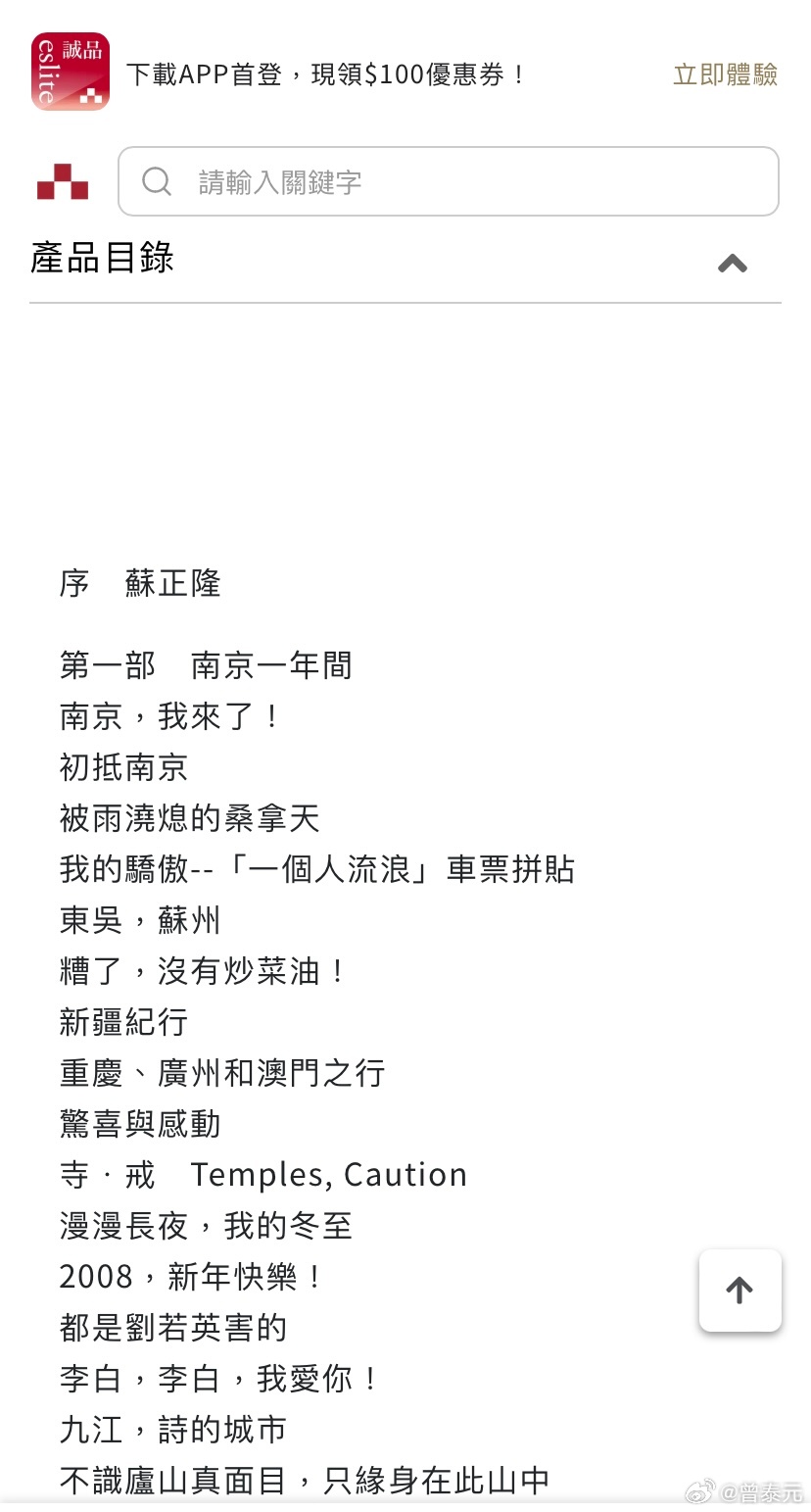 誠品
eslite

下載APP首登，現領$100優惠券！

立即體驗

請輸入關鍵字

產品目錄

序　蘇正隆

第一部　南京一年間
南京，我來了！
初抵南京
被雨澆熄的桑拿天
我的驕傲--「一個人流浪」車票拼貼
東吳，蘇州
糟了，沒有炒菜油！
新疆紀行
重慶、廣州和澳門之行
驚喜與感動
寺．戒　Temples, Caution
漫漫長夜，我的冬至
2008，新年快樂！
都是劉若英害的
李白，李白，我愛你！
九江，詩的城市
不識廬山真面目，只緣身在此山中

@曾泰元